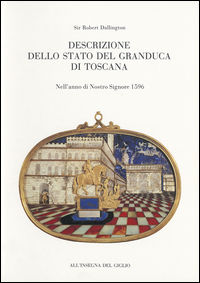 Sir Robert Dallington

DESCRIZIONE
DELLO STATO DEL GRANDUCA
DI TOSCANA

Nell'anno di Nostro Signore 1596

ALL'INSEGNA DEL GIGLIO